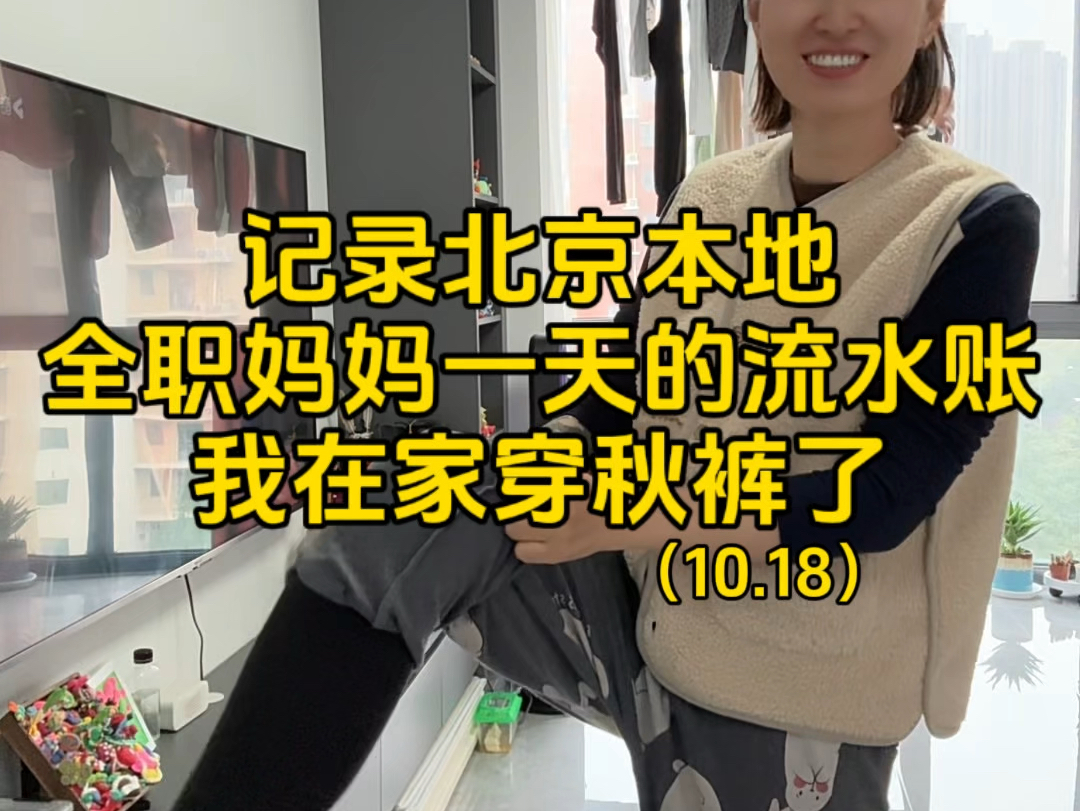 记录北京本地
全职妈妈一天的流水账
我在家穿秋裤了
（10.18）